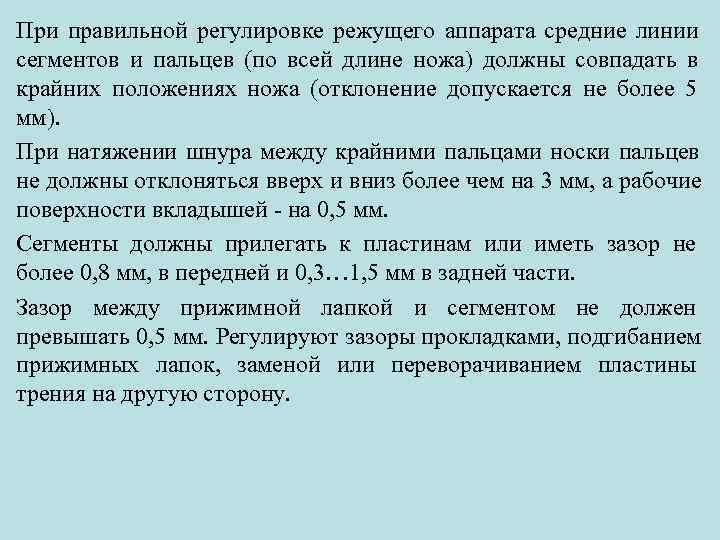 При правильной регулировке режущего аппарата средние линии сегментов и пальцев (по всей длине ножа) должны совпадать в крайних положениях ножа (отклонение допускается не более 5 мм).

При натяжении шнура между крайними пальцами носки пальцев не должны отклоняться вверх и вниз более чем на 3 мм, а рабочие поверхности вкладышей - на 0,5 мм.

Сегменты должны прилегать к пластинам или иметь зазор не более 0,8 мм, в передней и 0,3…1,5 мм в задней части.

Зазор между прижимной лапкой и сегментом не должен превышать 0,5 мм. Регулируют зазоры прокладками, подгибанием прижимных лапок, заменой или переворачиванием пластины трения на другую сторону.